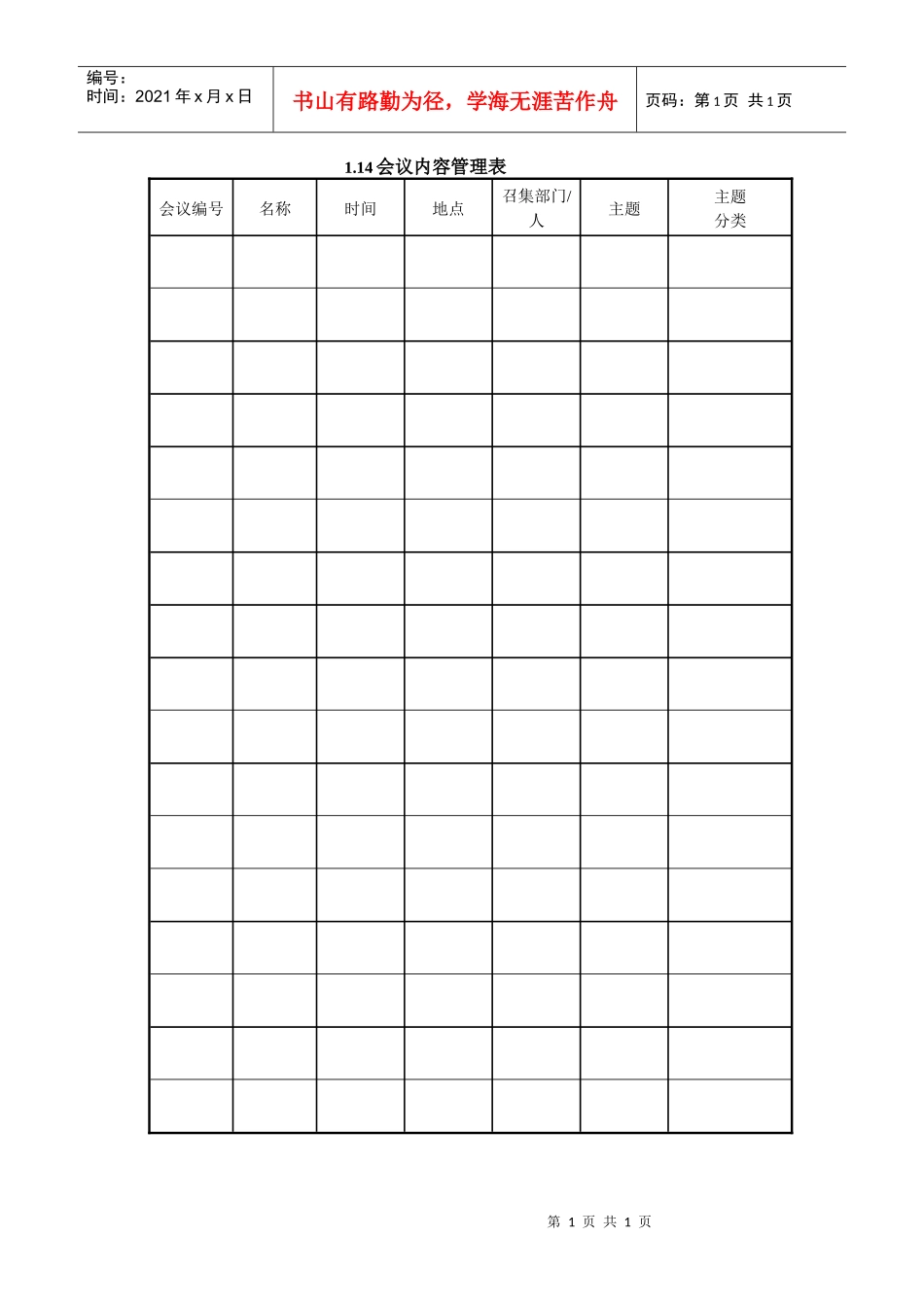 编号：
时间：2021 年 x 月 x 日

书山有路勤为径，学海无涯苦作舟

页码：第 1 页 共 1 页

1.14 会议内容管理表

| 会议编号 | 名称 | 时间 | 地点 | 召集部门/人 | 主题 | 主题分类 |
|---|---|---|---|---|---|---|
| | | | | | | |
| | | | | | | |
| | | | | | | |
| | | | | | | |
| | | | | | | |
| | | | | | | |
| | | | | | | |
| | | | | | | |
| | | | | | | |
| | | | | | | |
| | | | | | | |
| | | | | | | |
| | | | | | | |
| | | | | | | |
| | | | | | | |
| | | | | | | |
| | | | | | | |

第 1 页 共 1 页